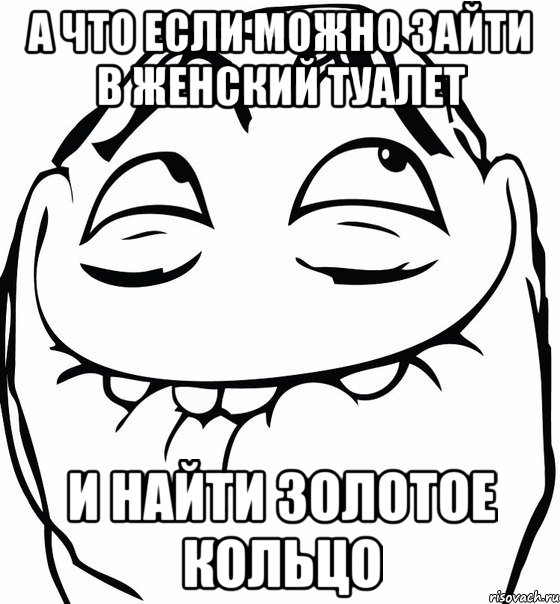 А ЧТО ЕСЛИ МОЖНО ЗАЙТИ В ЖЕНСКИЙ ТУАЛЕТ

И НАЙТИ ЗОЛОТОЕ КОЛЬЦО

risovach.ru